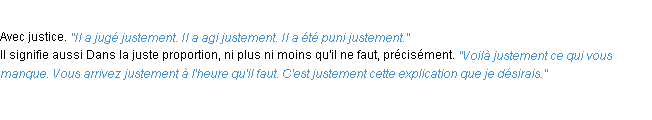 Avec justice. "Il a jugé justement. Il a agi justement. Il a été puni justement."
Il signifie aussi Dans la juste proportion, ni plus ni moins qu'il ne faut, précisément. "Voilà justement ce qui vous manque. Vous arrivez justement à l'heure qu'il faut. C'est justement cette explication que je désirais."